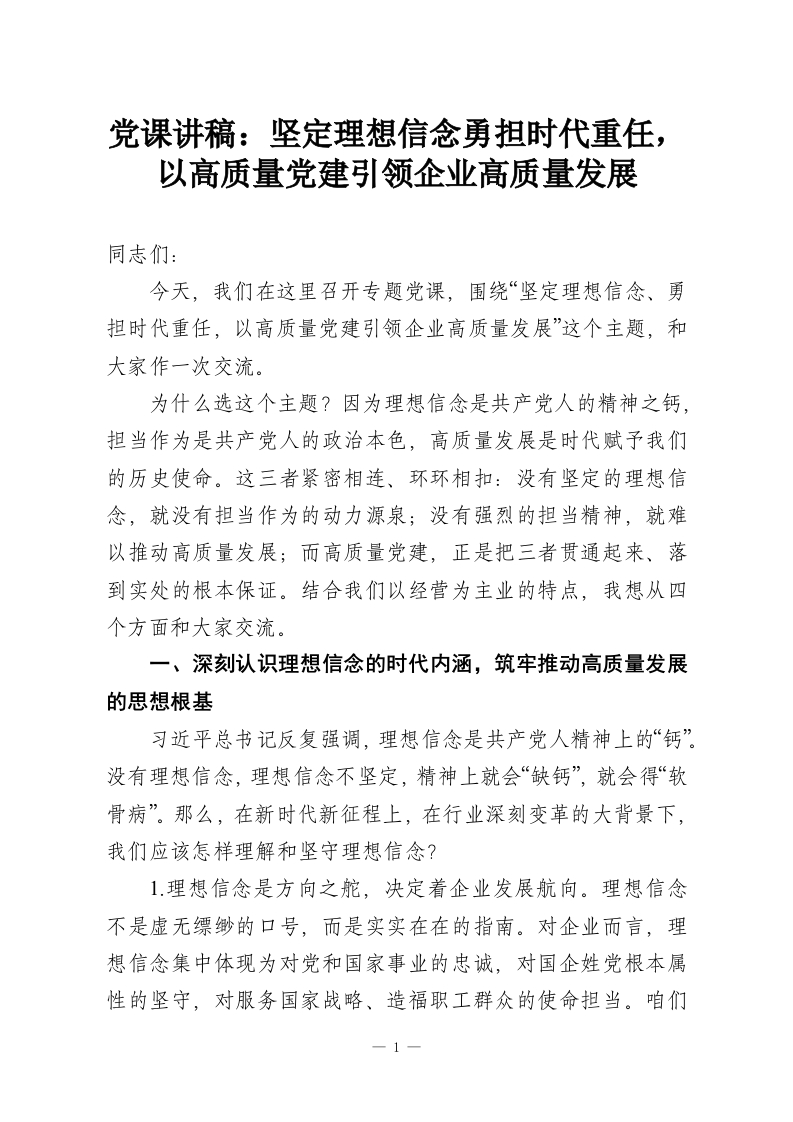 党课讲稿：坚定理想信念勇担时代重任，以高质量党建引领企业高质量发展

同志们：

今天，我们在这里召开专题党课，围绕“坚定理想信念、勇担时代重任，以高质量党建引领企业高质量发展”这个主题，和大家作一次交流。

为什么选这个主题？因为理想信念是共产党人的精神之钙，担当作为是共产党人的政治本色，高质量发展是时代赋予我们的历史使命。这三者紧密相连、环环相扣：没有坚定的理想信念，就没有担当作为的动力源泉；没有强烈的担当精神，就难以推动高质量发展；而高质量党建，正是把三者贯通起来、落到实处的根本保证。结合我们以经营为主业的特点，我想从四个方面和大家交流。

一、深刻认识理想信念的时代内涵，筑牢推动高质量发展的思想根基

习近平总书记反复强调，理想信念是共产党人精神上的“钙”。没有理想信念，理想信念不坚定，精神上就会“缺钙”，就会得“软骨病”。那么，在新时代新征程上，在行业深刻变革的大背景下，我们应该怎样理解和坚守理想信念？

1.理想信念是方向之舵，决定着企业发展航向。理想信念不是虚无缥缈的口号，而是实实在在的指南。对企业而言，理想信念集中体现为对党和国家事业的忠诚，对国企姓党根本属性的坚守，对服务国家战略、造福职工群众的使命担当。咱们

— 1 —